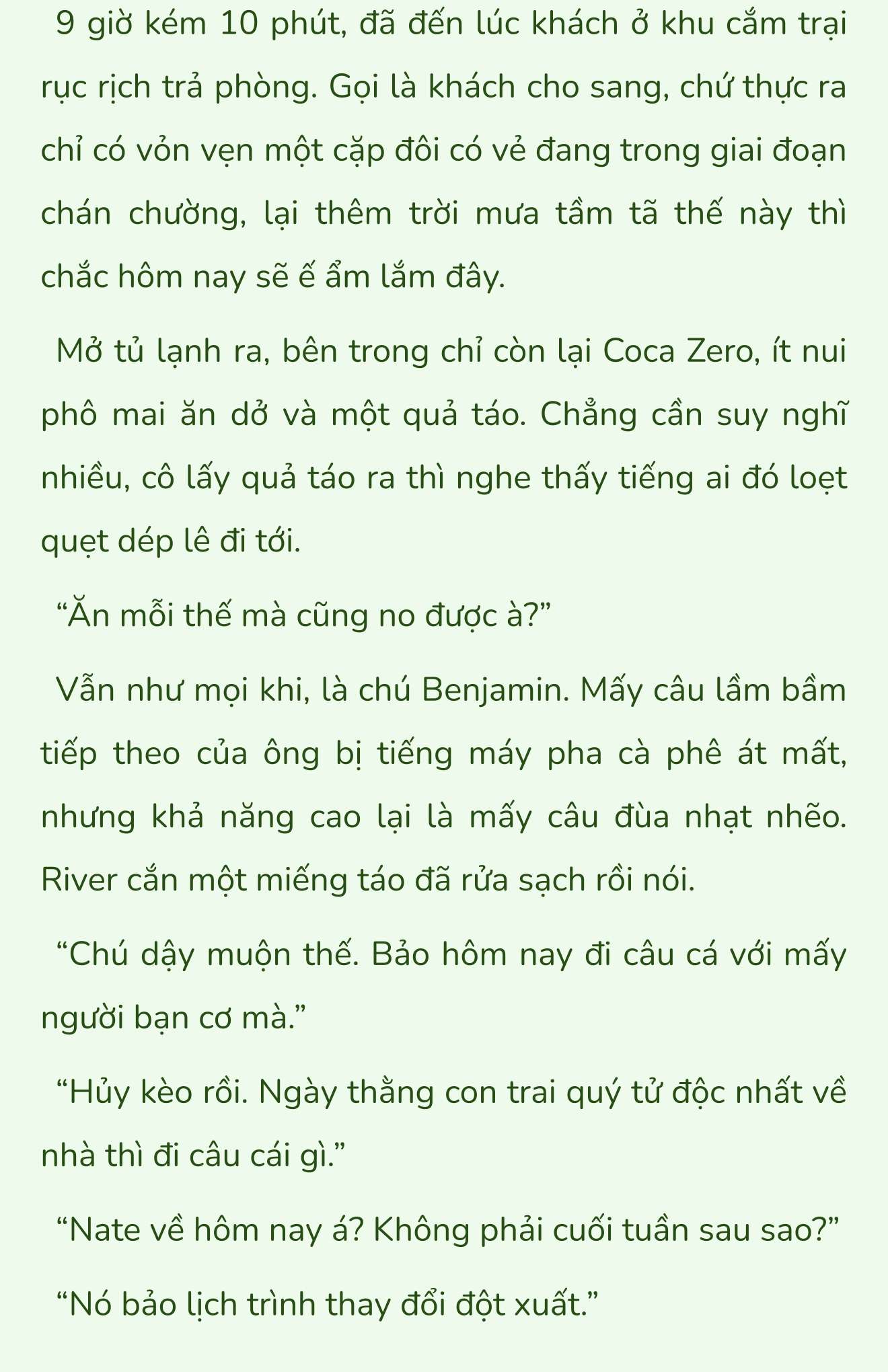 9 giờ kém 10 phút, đã đến lúc khách ở khu cắm trại rục rịch trả phòng. Gọi là khách cho sang, chứ thực ra chỉ có vỏn vẹn một cặp đôi có vẻ đang trong giai đoạn chán chường, lại thêm trời mưa tầm tã thế này thì chắc hôm nay sẽ ế ẩm lắm đây.

Mở tủ lạnh ra, bên trong chỉ còn lại Coca Zero, ít nui phô mai ăn dở và một quả táo. Chẳng cần suy nghĩ nhiều, cô lấy quả táo ra thì nghe thấy tiếng ai đó loẹt quẹt dép lê đi tới.

“Ăn mỗi thế mà cũng no được à?”

Vẫn như mọi khi, là chú Benjamin. Mấy câu lầm bầm tiếp theo của ông bị tiếng máy pha cà phê át mất, nhưng khả năng cao lại là mấy câu đùa nhạt nhẽo. River cắn một miếng táo đã rửa sạch rồi nói.

“Chú dậy muộn thế. Bảo hôm nay đi câu cá với mấy người bạn cơ mà.”

“Hủy kèo rồi. Ngày thằng con trai quý tử độc nhất về nhà thì đi câu cái gì.”

“Nate về hôm nay á? Không phải cuối tuần sau sao?”

“Nó bảo lịch trình thay đổi đột xuất.”